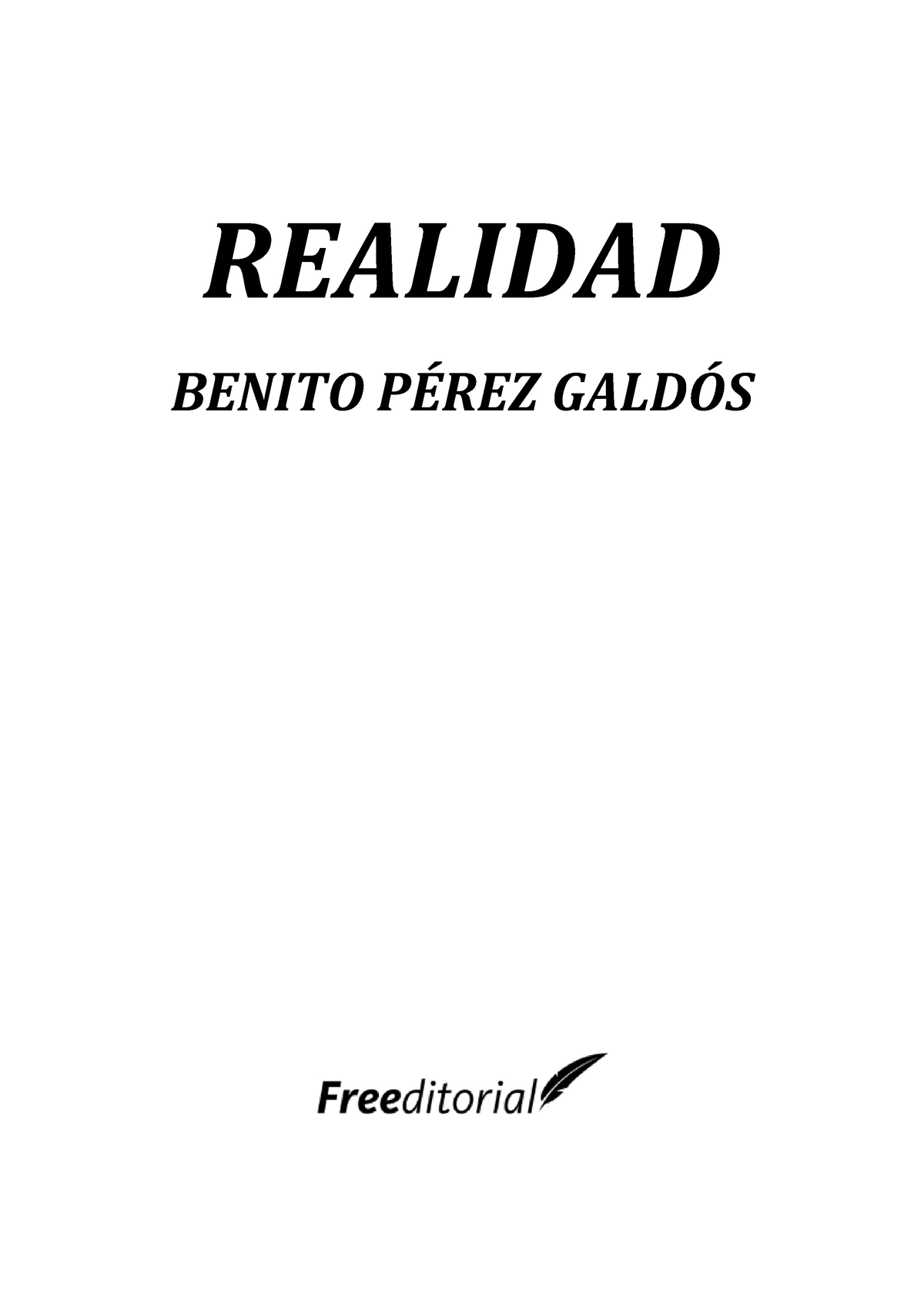 REALIDAD

BENITO PÉREZ GALDÓS

Freeditorial